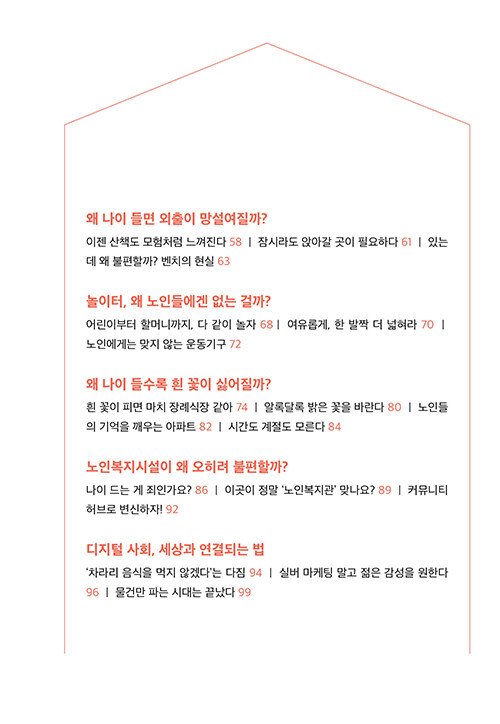 왜 나이 들면 외출이 망설여질까?

이젠 산책도 모험처럼 느껴진다 58 | 잠시라도 앉아갈 곳이 필요하다 61 | 있는데 왜 불편할까? 벤치의 현실 63

놀이터, 왜 노인들에겐 없는 걸까?

어린이부터 할머니까지, 다 같이 놀자 68 | 여유롭게, 한 발짝 더 넓혀라 70 | 노인에게는 맞지 않는 운동기구 72

왜 나이 들수록 흰 꽃이 싫어질까?

흰 꽃이 피면 마치 장례식장 같아 74 | 알록달록 밝은 꽃을 바란다 80 | 노인들의 기억을 깨우는 아파트 82 | 시간도 계절도 모른다 84

노인복지시설이 왜 오히려 불편할까?

나이 드는 게 죄인가요? 86 | 이곳이 정말 '노인복지관' 맞나요? 89 | 커뮤니티 허브로 변신하자! 92

디지털 사회, 세상과 연결되는 법

'차라리 음식을 먹지 않겠다'는 다짐 94 | 실버 마케팅 말고 젊은 감성을 원한다 96 | 물건만 파는 시대는 끝났다 99